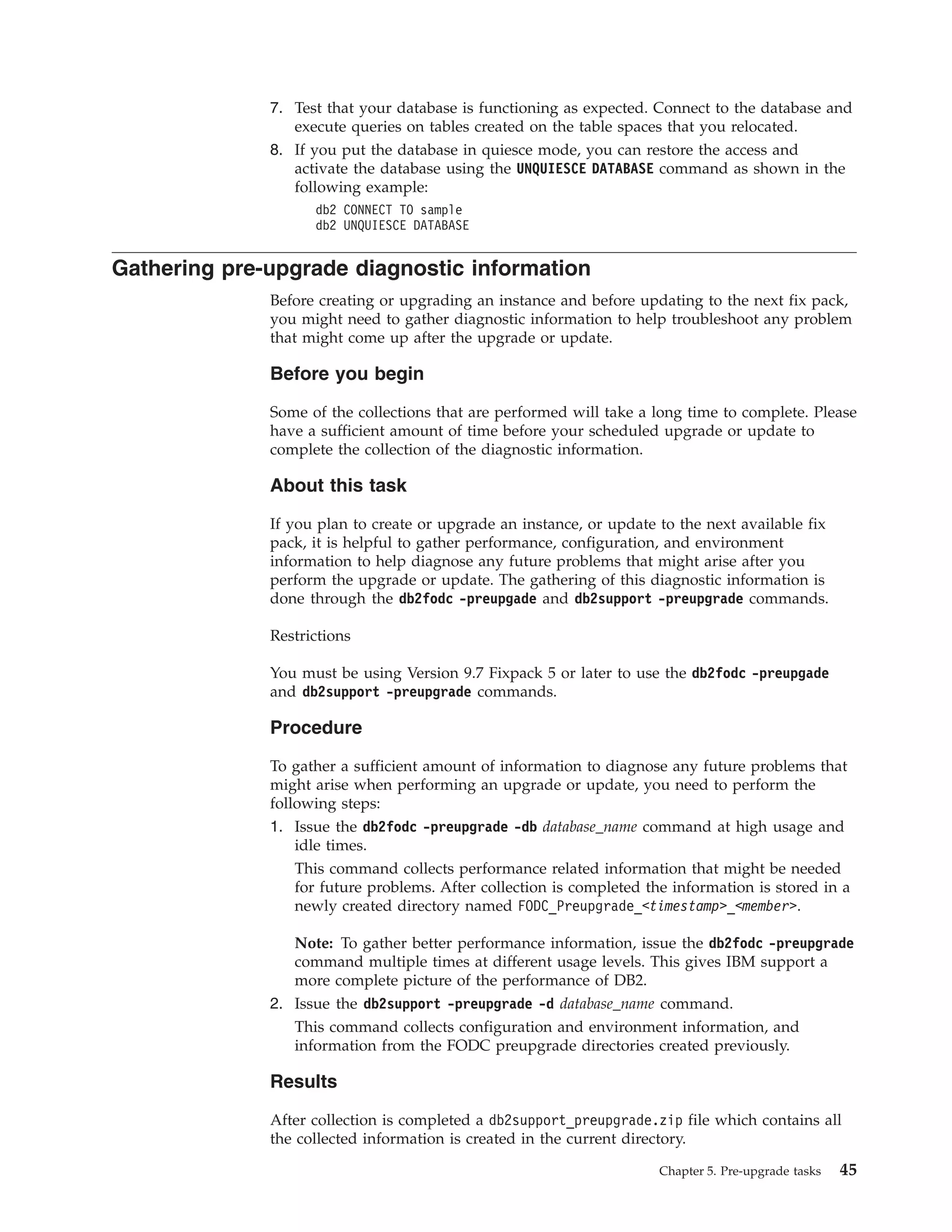 7. Test that your database is functioning as expected. Connect to the database and execute queries on tables created on the table spaces that you relocated.

8. If you put the database in quiesce mode, you can restore the access and activate the database using the UNQUIESCE DATABASE command as shown in the following example:

db2 CONNECT TO sample
db2 UNQUIESCE DATABASE

Gathering pre-upgrade diagnostic information

Before creating or upgrading an instance and before updating to the next fix pack, you might need to gather diagnostic information to help troubleshoot any problem that might come up after the upgrade or update.

Before you begin

Some of the collections that are performed will take a long time to complete. Please have a sufficient amount of time before your scheduled upgrade or update to complete the collection of the diagnostic information.

About this task

If you plan to create or upgrade an instance, or update to the next available fix pack, it is helpful to gather performance, configuration, and environment information to help diagnose any future problems that might arise after you perform the upgrade or update. The gathering of this diagnostic information is done through the db2fodc -preupgade and db2support -preupgrade commands.

Restrictions

You must be using Version 9.7 Fixpack 5 or later to use the db2fodc -preupgade and db2support -preupgrade commands.

Procedure

To gather a sufficient amount of information to diagnose any future problems that might arise when performing an upgrade or update, you need to perform the following steps:

1. Issue the db2fodc -preupgrade -db database_name command at high usage and idle times.

This command collects performance related information that might be needed for future problems. After collection is completed the information is stored in a newly created directory named FODC_Preupgrade_<timestamp>_<member>.

Note: To gather better performance information, issue the db2fodc -preupgrade command multiple times at different usage levels. This gives IBM support a more complete picture of the performance of DB2.

2. Issue the db2support -preupgrade -d database_name command.

This command collects configuration and environment information, and information from the FODC preupgrade directories created previously.

Results

After collection is completed a db2support_preupgrade.zip file which contains all the collected information is created in the current directory.

Chapter 5. Pre-upgrade tasks 45